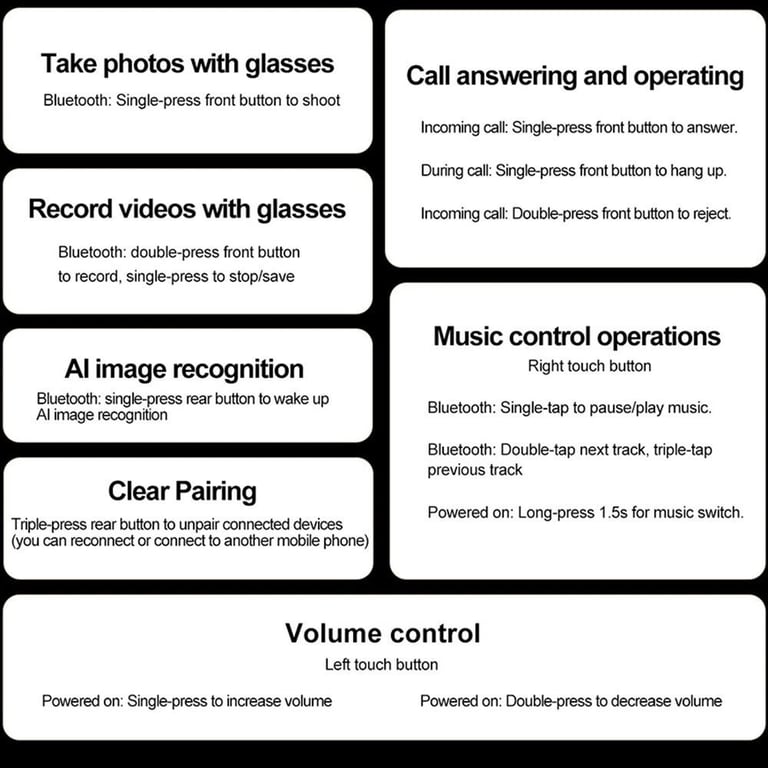 Take photos with glasses

Bluetooth: Single-press front button to shoot

Record videos with glasses

Bluetooth: double-press front button to record, single-press to stop/save

AI image recognition

Bluetooth: single-press rear button to wake up AI image recognition

Clear Pairing

Triple-press rear button to unpair connected devices (you can reconnect or connect to another mobile phone)

Call answering and operating

Incoming call: Single-press front button to answer.

During call: Single-press front button to hang up.

Incoming call: Double-press front button to reject.

Music control operations

Right touch button

Bluetooth: Single-tap to pause/play music.

Bluetooth: Double-tap next track, triple-tap previous track

Powered on: Long-press 1.5s for music switch.

Volume control

Left touch button

Powered on: Single-press to increase volume

Powered on: Double-press to decrease volume